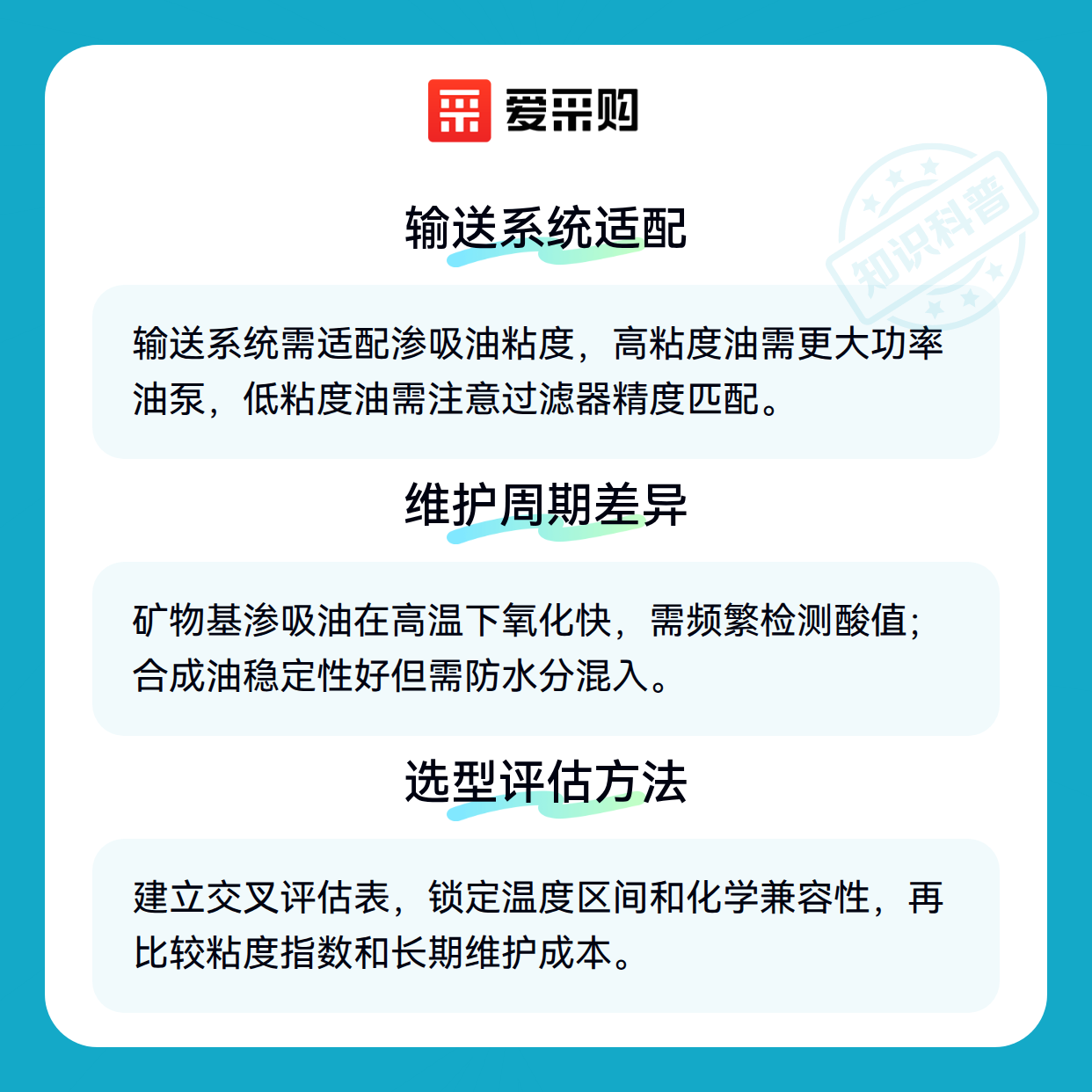 爱采购

输送系统适配

输送系统需适配渗吸油粘度，高粘度油需更大功率油泵，低粘度油需注意过滤器精度匹配。

维护周期差异

矿物基渗吸油在高温下氧化快，需频繁检测酸值；合成油稳定性好但需防水分混入。

选型评估方法

建立交叉评估表，锁定温度区间和化学兼容性，再比较粘度指数和长期维护成本。

知识科普